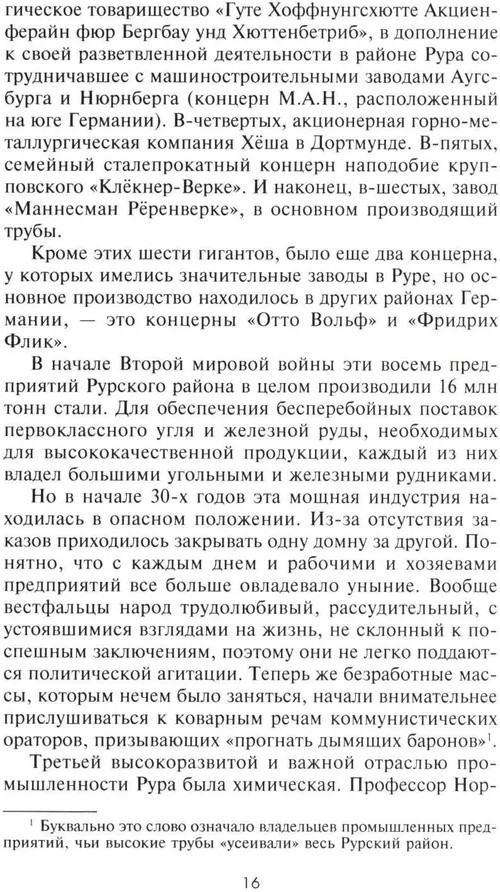 гическое товарищество «Гуте Хоффнунгсхютте Акциенферайн фюр Бергбау унд Хюттенбетриб», в дополнение к своей разветвленной деятельности в районе Рура сотрудничавшее с машиностроительными заводами Аугсбурга и Нюрнберга (концерн М.А.Н., расположенный на юге Германии). В-четвертых, акционерная горно-металлургическая компания Хёша в Дортмунде. В-пятых, семейный сталепрокатный концерн наподобие крупповского «Клёкнер-Верке». И наконец, в-шестых, завод «Маннесман Рёренверке», в основном производящий трубы.

Кроме этих шести гигантов, было еще два концерна, у которых имелись значительные заводы в Руре, но основное производство находилось в других районах Германии, — это концерны «Отто Вольф» и «Фридрих Флик».

В начале Второй мировой войны эти восемь предприятий Рурского района в целом производили 16 млн тонн стали. Для обеспечения бесперебойных поставок первоклассного угля и железной руды, необходимых для высококачественной продукции, каждый из них владел большими угольными и железными рудниками.

Но в начале 30-х годов эта мощная индустрия находилась в опасном положении. Из-за отсутствия заказов приходилось закрывать одну домну за другой. Понятно, что с каждым днем и рабочими и хозяевами предприятий все больше овладевало уныние. Вообще вестфальцы народ трудолюбивый, рассудительный, с устоявшимися взглядами на жизнь, не склонный к поспешным заключениям, поэтому они не легко поддаются политической агитации. Теперь же безработные массы, которым нечем было заняться, начали внимательнее прислушиваться к коварным речам коммунистических ораторов, призывающих «прогнать дымящих баронов»$^1$.

Третьей высокоразвитой и важной отраслью промышленности Рура была химическая. Профессор Нор-

$^1$ Буквально это слово означало владельцев промышленных предприятий, чьи высокие трубы «усеивали» весь Рурский район.

16